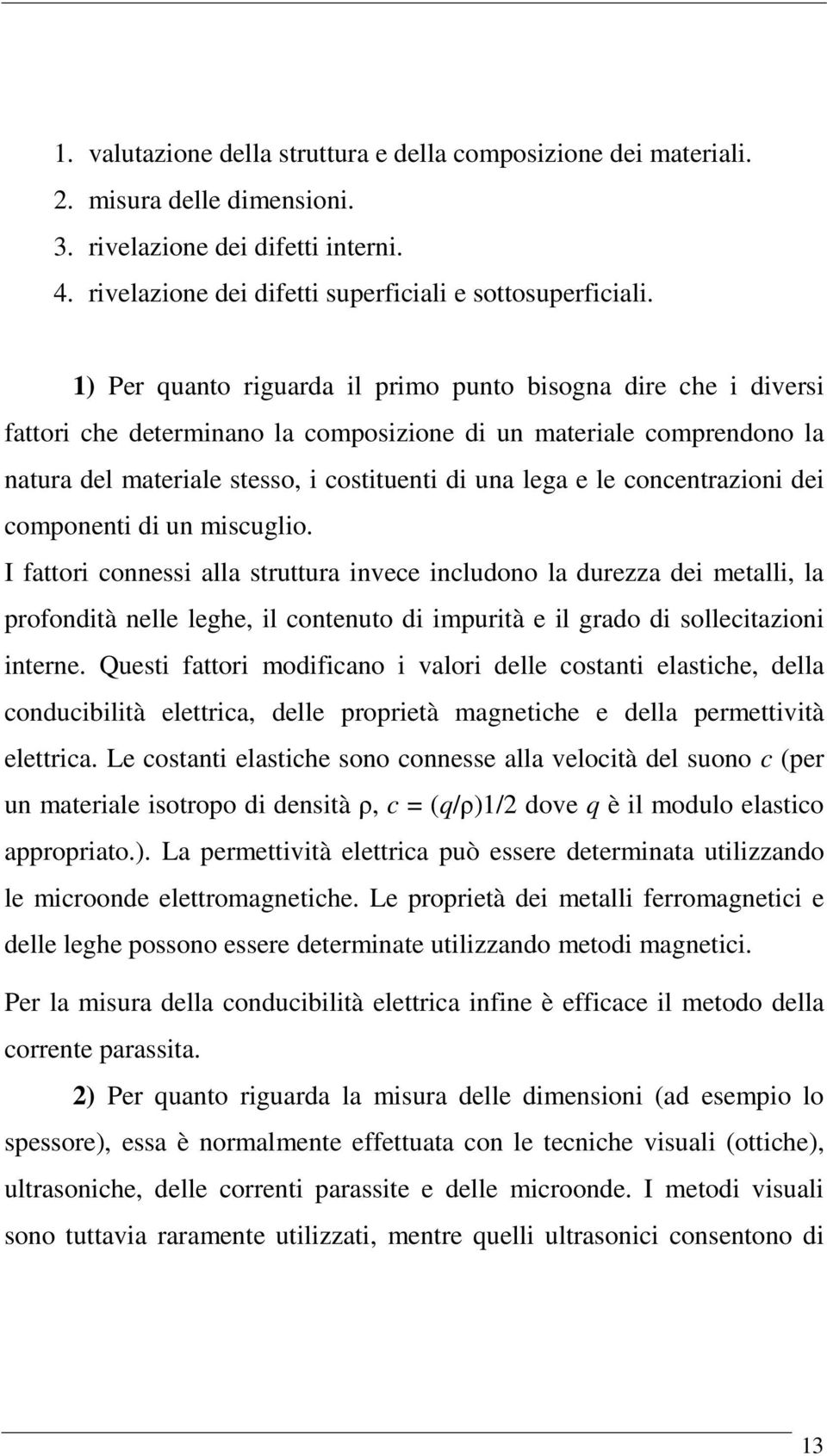 1. valutazione della struttura e della composizione dei materiali.
2. misura delle dimensioni.
3. rivelazione dei difetti interni.
4. rivelazione dei difetti superficiali e sottosuperficiali.

1) Per quanto riguarda il primo punto bisogna dire che i diversi fattori che determinano la composizione di un materiale comprendono la natura del materiale stesso, i costituenti di una lega e le concentrazioni dei componenti di un miscuglio.
I fattori connessi alla struttura invece includono la durezza dei metalli, la profondità nelle leghe, il contenuto di impurità e il grado di sollecitazioni interne. Questi fattori modificano i valori delle costanti elastiche, della conducibilità elettrica, delle proprietà magnetiche e della permettività elettrica. Le costanti elastiche sono connesse alla velocità del suono $c$ (per un materiale isotropo di densità $\rho$, $c = (q/\rho)1/2$ dove $q$ è il modulo elastico appropriato.). La permettività elettrica può essere determinata utilizzando le microonde elettromagnetiche. Le proprietà dei metalli ferromagnetici e delle leghe possono essere determinate utilizzando metodi magnetici.

Per la misura della conducibilità elettrica infine è efficace il metodo della corrente parassita.

2) Per quanto riguarda la misura delle dimensioni (ad esempio lo spessore), essa è normalmente effettuata con le tecniche visuali (ottiche), ultrasoniche, delle correnti parassite e delle microonde. I metodi visuali sono tuttavia raramente utilizzati, mentre quelli ultrasonici consentono di

13